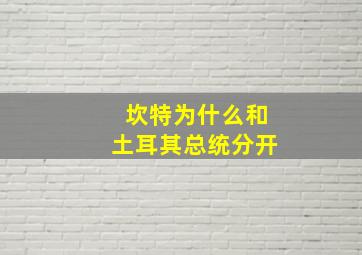 坎特为什么和
土耳其总统分开